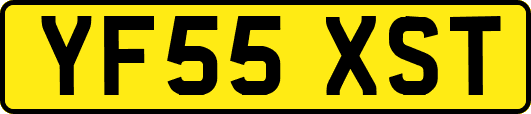 YF55 XST